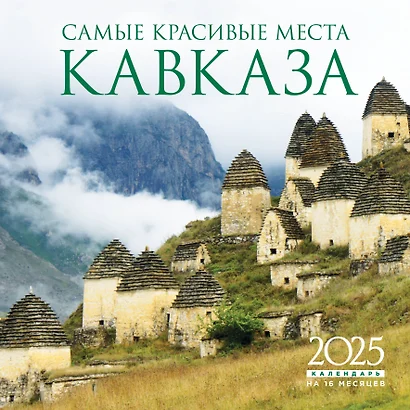 САМЫЕ КРАСИВЫЕ МЕСТА
КАВКАЗА

2025
КАЛЕНДАРЬ
НА 16 МЕСЯЦЕВ